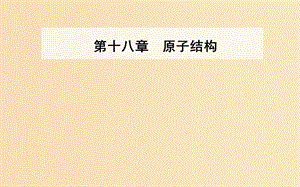 第十八章　原子结构